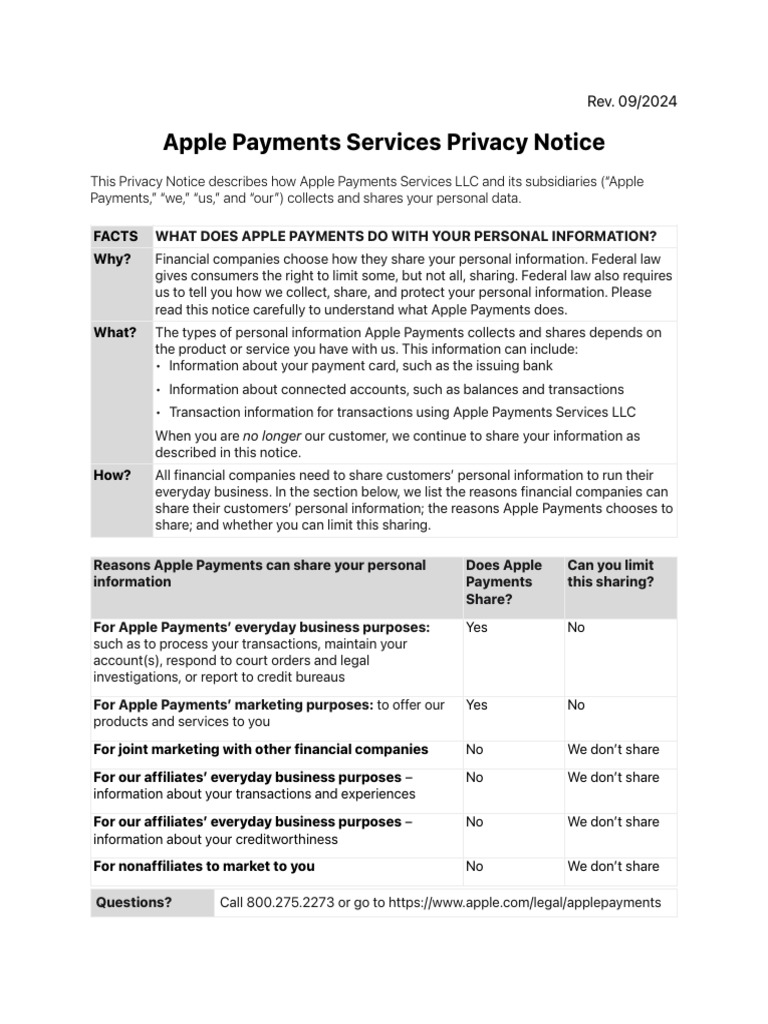 Rev. 09/2024

Apple Payments Services Privacy Notice

This Privacy Notice describes how Apple Payments Services LLC and its subsidiaries ("Apple Payments," "we," "us," and "our") collects and shares your personal data.

| FACTS | WHAT DOES APPLE PAYMENTS DO WITH YOUR PERSONAL INFORMATION? |
|---|---|
| Why? | Financial companies choose how they share your personal information. Federal law gives consumers the right to limit some, but not all, sharing. Federal law also requires us to tell you how we collect, share, and protect your personal information. Please read this notice carefully to understand what Apple Payments does. |
| What? | The types of personal information Apple Payments collects and shares depends on the product or service you have with us. This information can include: • Information about your payment card, such as the issuing bank • Information about connected accounts, such as balances and transactions • Transaction information for transactions using Apple Payments Services LLC When you are no longer our customer, we continue to share your information as described in this notice. |
| How? | All financial companies need to share customers' personal information to run their everyday business. In the section below, we list the reasons financial companies can share their customers' personal information; the reasons Apple Payments chooses to share; and whether you can limit this sharing. |

| Reasons Apple Payments can share your personal information | Does Apple Payments Share? | Can you limit this sharing? |
|---|---|---|
| For Apple Payments' everyday business purposes: such as to process your transactions, maintain your account(s), respond to court orders and legal investigations, or report to credit bureaus | Yes | No |
| For Apple Payments' marketing purposes: to offer our products and services to you | Yes | No |
| For joint marketing with other financial companies | No | We don't share |
| For our affiliates' everyday business purposes – information about your transactions and experiences | No | We don't share |
| For our affiliates' everyday business purposes – information about your creditworthiness | No | We don't share |
| For nonaffiliates to market to you | No | We don't share |

| Questions? | Call 800.275.2273 or go to https://www.apple.com/legal/applepayments |
|---|---|